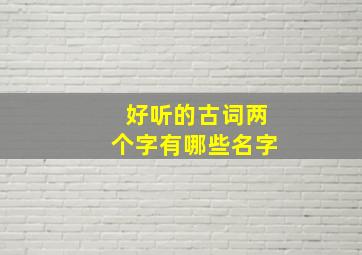 好听的古词两个字有哪些名字